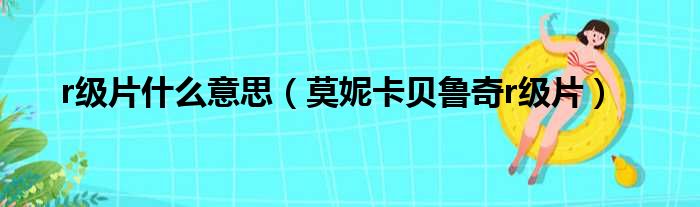 r级片什么意思（莫妮卡贝鲁奇r级片）